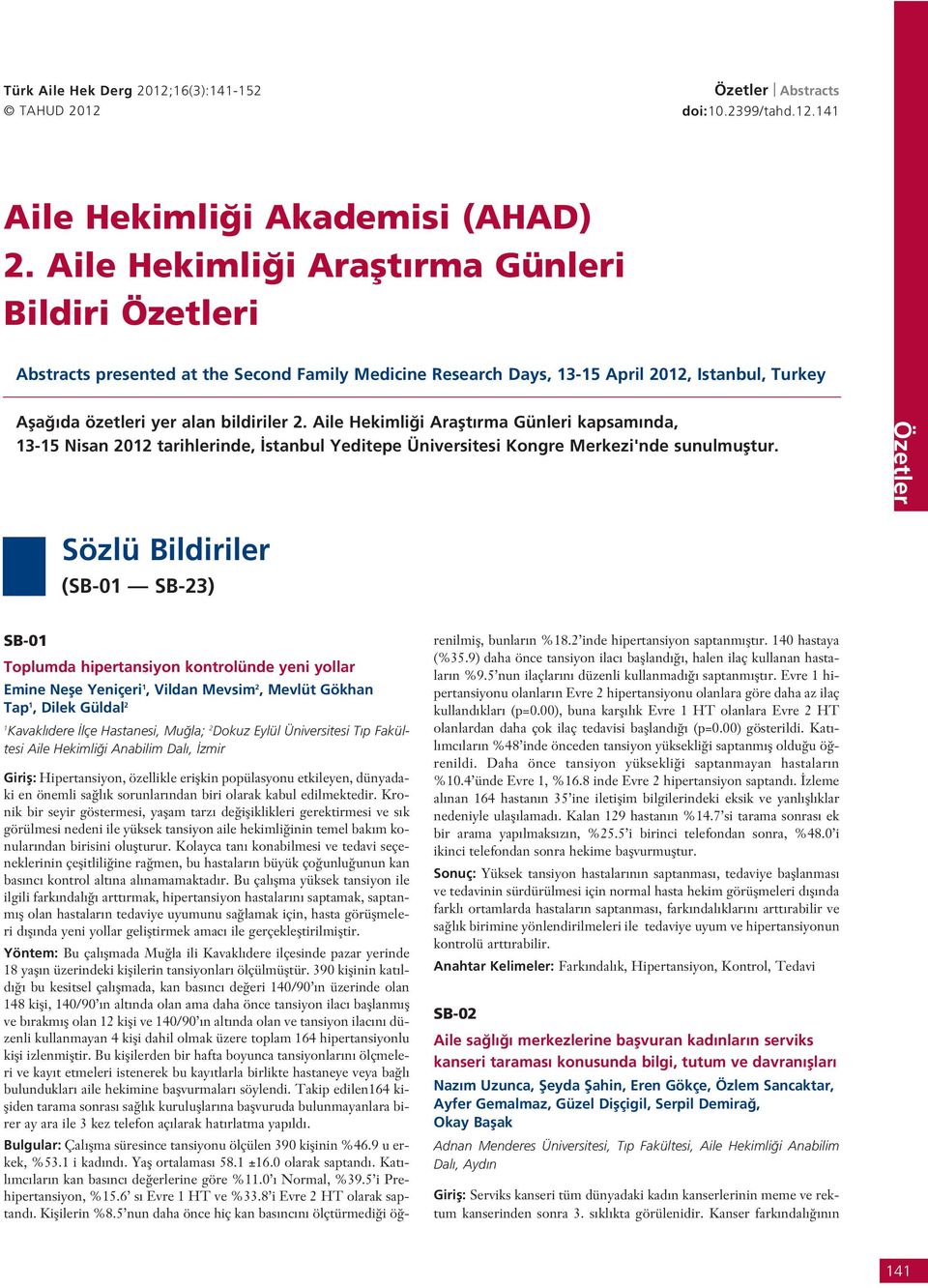 Türk Aile Hek Derg 2012;16(3):141-152
© TAHUD 2012

Özetler | Abstracts
doi:10.2399/tahd.12.141

Aile Hekimliği Akademisi (AHAD) 2. Aile Hekimliği Araştırma Günleri Bildiri Özetleri

Abstracts presented at the Second Family Medicine Research Days, 13-15 April 2012, Istanbul, Turkey

Aşağıda özetleri yer alan bildiriler 2. Aile Hekimliği Araştırma Günleri kapsamında, 13-15 Nisan 2012 tarihlerinde, İstanbul Yeditepe Üniversitesi Kongre Merkezi'nde sunulmuştur.

Özetler

Sözlü Bildiriler
(SB-01 — SB-23)

SB-01

Toplumda hipertansiyon kontrolünde yeni yollar

Emine Neşe Yeniçeri$^1$, Vildan Mevsim$^2$, Mevlüt Gökhan Tap$^1$, Dilek Güldal$^2$

$^1$Kavaklıdere İlçe Hastanesi, Muğla; $^2$Dokuz Eylül Üniversitesi Tıp Fakültesi Aile Hekimliği Anabilim Dalı, İzmir

Giriş: Hipertansiyon, özellikle erişkin popülasyonu etkileyen, dünyadaki en önemli sağlık sorunlarından biri olarak kabul edilmektedir. Kronik bir seyir göstermesi, yaşam tarzı değişiklikleri gerektirmesi ve sık görülmesi nedeni ile yüksek tansiyon aile hekimliğinin temel bakım konularından birisini oluşturur. Kolayca tanı konabilmesi ve tedavi seçeneklerinin çeşitliliğine rağmen, bu hastaların büyük çoğunluğunun kan basıncı kontrol altına alınamamaktadır. Bu çalışma yüksek tansiyon ile ilgili farkındalığı arttırmak, hipertansiyon hastalarını saptamak, saptanmış olan hastaların tedaviye uyumunu sağlamak için, hasta görüşmeleri dışında yeni yollar geliştirmek amacı ile gerçekleştirilmiştir.

Yöntem: Bu çalışmada Muğla ili Kavaklıdere ilçesinde pazar yerinde 18 yaşın üzerindeki kişilerin tansiyonları ölçülmüştür. 390 kişinin katıldığı bu kesitsel çalışmada, kan basıncı değeri 140/90'ın üzerinde olan 148 kişi, 140/90'ın altında olan ama daha önce tansiyon ilacı başlanmış ve bırakmış olan 12 kişi ve 140/90'ın altında olan ve tansiyon ilacını düzenli kullanmayan 4 kişi dahil olmak üzere toplam 164 hipertansiyonlu kişi izlenmiştir. Bu kişilerden bir hafta boyunca tansiyonlarını ölçmeleri ve kayıt etmeleri istenerek bu kayıtlarla birlikte hastaneye veya bağlı bulundukları aile hekimine başvurmaları söylendi. Takip edilen164 kişiden tarama sonrası sağlık kuruluşlarına başvuruda bulunmayanlara birer ay ara ile 3 kez telefon açılarak hatırlatma yapıldı.

Bulgular: Çalışma süresince tansiyonu ölçülen 390 kişinin %46.9 u erkek, %53.1 i kadındı. Yaş ortalaması 58.1 ±16.0 olarak saptandı. Katılımcıların kan basıncı değerlerine göre %11.0'ı Normal, %39.5'i Prehipertansiyon, %15.6' sı Evre 1 HT ve %33.8'i Evre 2 HT olarak saptandı. Kişilerin %8.5'nun daha önce hiç kan basıncını ölçtürmediği öğrenilmiş, bunların %18.2'inde hipertansiyon saptanmıştır. 140 hastaya (%35.9) daha önce tansiyon ilacı başlandığı, halen ilaç kullanan hastaların %9.5'nun ilaçlarını düzenli kullanmadığı saptanmıştır. Evre 1 hipertansiyonu olanların Evre 2 hipertansiyonu olanlara göre daha az ilaç kullandıkları (p=0.00), buna karşılık Evre 1 HT olanlara Evre 2 HT olanlardan daha çok ilaç tedavisi başlandığı (p=0.00) gösterildi. Katılımcıların %48'inde önceden tansiyon yüksekliği saptanmış olduğu öğrenildi. Daha önce tansiyon yüksekliği saptanmayan hastaların %10.4'ünde Evre 1, %16.8 inde Evre 2 hipertansiyon saptandı. İzleme alınan 164 hastanın 35'ine iletişim bilgilerindeki eksik ve yanlışlıklar nedeniyle ulaşılamadı. Kalan 129 hastanın %14.7'si tarama sonrası ek bir arama yapılmaksızın, %25.5'i birinci telefondan sonra, %48.0'i ikinci telefondan sonra hekime başvurmuştur.

Sonuç: Yüksek tansiyon hastalarının saptanması, tedaviye başlanması ve tedavinin sürdürülmesi için normal hasta hekim görüşmeleri dışında farklı ortamlarda hastaların saptanması, farkındalıklarını arttırabilir ve sağlık birimine yönlendirilmeleri ile tedaviye uyum ve hipertansiyonun kontrolü arttırabilir.

Anahtar Kelimeler: Farkındalık, Hipertansiyon, Kontrol, Tedavi

SB-02

Aile sağlığı merkezlerine başvuran kadınların serviks kanseri taraması konusunda bilgi, tutum ve davranışları

Nazım Uzunca, Şeyda Şahin, Eren Gökçe, Özlem Sancaktar, Ayfer Gemalmaz, Güzel Dişçigil, Serpil Demirağ, Okay Başak

Adnan Menderes Üniversitesi, Tıp Fakültesi, Aile Hekimliği Anabilim Dalı, Aydın

Giriş: Serviks kanseri tüm dünyadaki kadın kanserlerinin meme ve rektum kanserinden sonra 3. sıklıkta görülenidir. Kanser farkındalığının

141